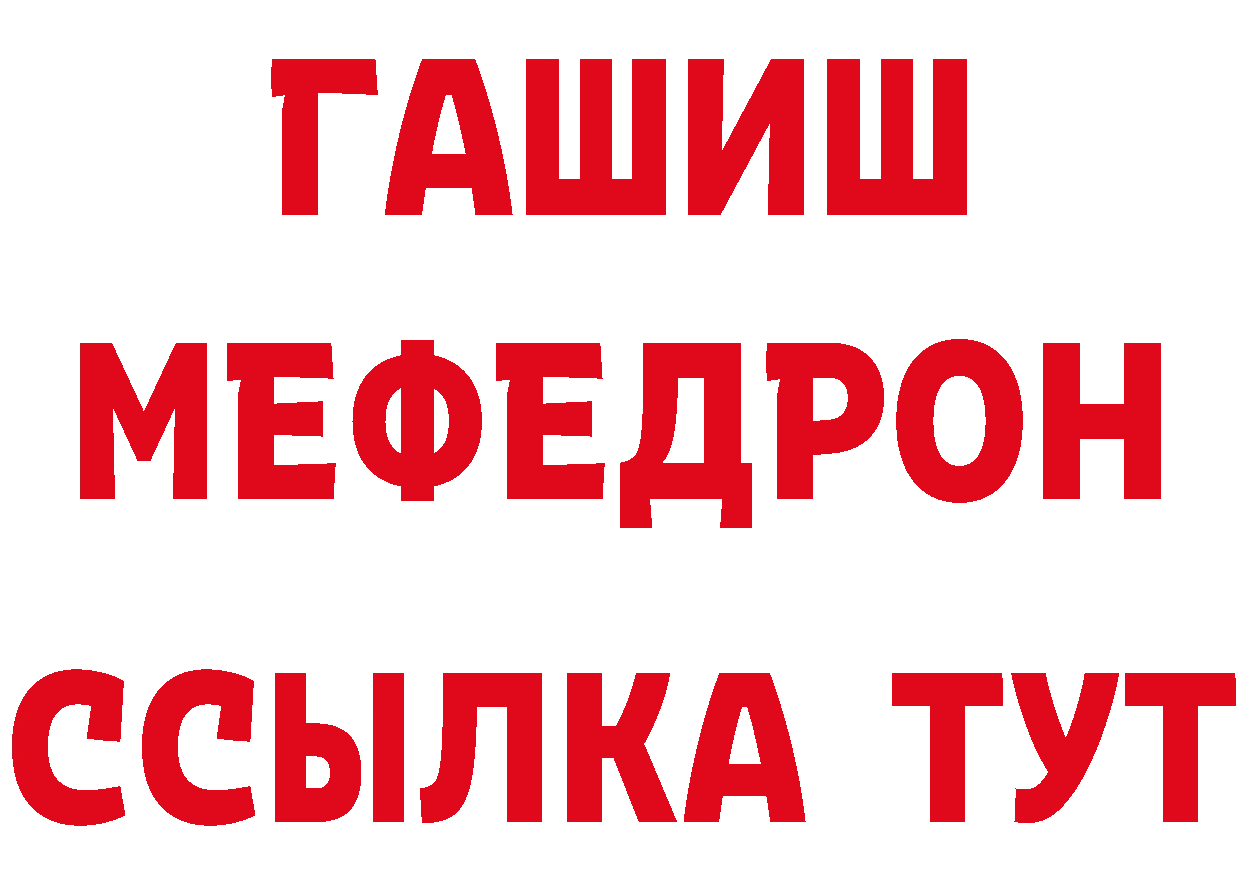 ГАШИШ
МЕФЕДРОН
ССЫЛКА ТУТ